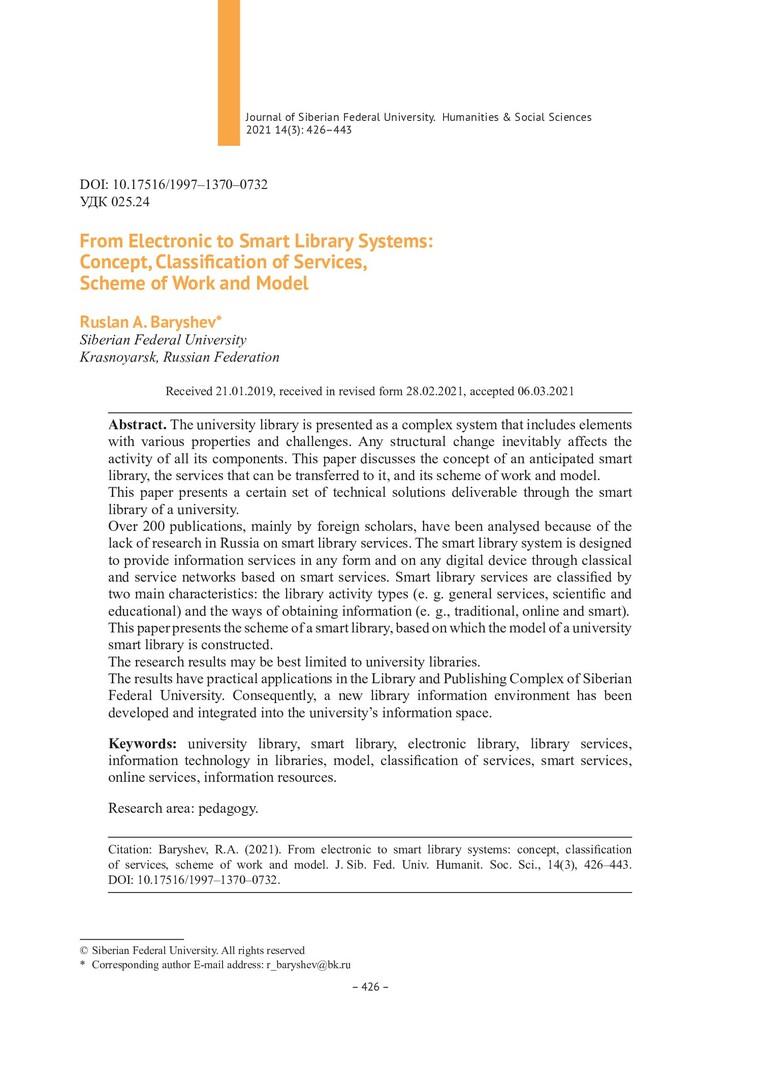 Journal of Siberian Federal University. Humanities & Social Sciences 2021 14(3): 426–443

DOI: 10.17516/1997–1370–0732
УДК 025.24

From Electronic to Smart Library Systems: Concept, Classification of Services, Scheme of Work and Model

Ruslan A. Baryshev*
Siberian Federal University
Krasnoyarsk, Russian Federation

Received 21.01.2019, received in revised form 28.02.2021, accepted 06.03.2021

Abstract. The university library is presented as a complex system that includes elements with various properties and challenges. Any structural change inevitably affects the activity of all its components. This paper discusses the concept of an anticipated smart library, the services that can be transferred to it, and its scheme of work and model.
This paper presents a certain set of technical solutions deliverable through the smart library of a university.
Over 200 publications, mainly by foreign scholars, have been analysed because of the lack of research in Russia on smart library services. The smart library system is designed to provide information services in any form and on any digital device through classical and service networks based on smart services. Smart library services are classified by two main characteristics: the library activity types (e. g. general services, scientific and educational) and the ways of obtaining information (e. g., traditional, online and smart).
This paper presents the scheme of a smart library, based on which the model of a university smart library is constructed.
The research results may be best limited to university libraries.
The results have practical applications in the Library and Publishing Complex of Siberian Federal University. Consequently, a new library information environment has been developed and integrated into the university's information space.

Keywords: university library, smart library, electronic library, library services, information technology in libraries, model, classification of services, smart services, online services, information resources.

Research area: pedagogy.

Citation: Baryshev, R.A. (2021). From electronic to smart library systems: concept, classification of services, scheme of work and model. J. Sib. Fed. Univ. Humanit. Soc. Sci., 14(3), 426–443. DOI: 10.17516/1997–1370–0732.

© Siberian Federal University. All rights reserved
* Corresponding author E-mail address: r_baryshev@bk.ru

– 426 –